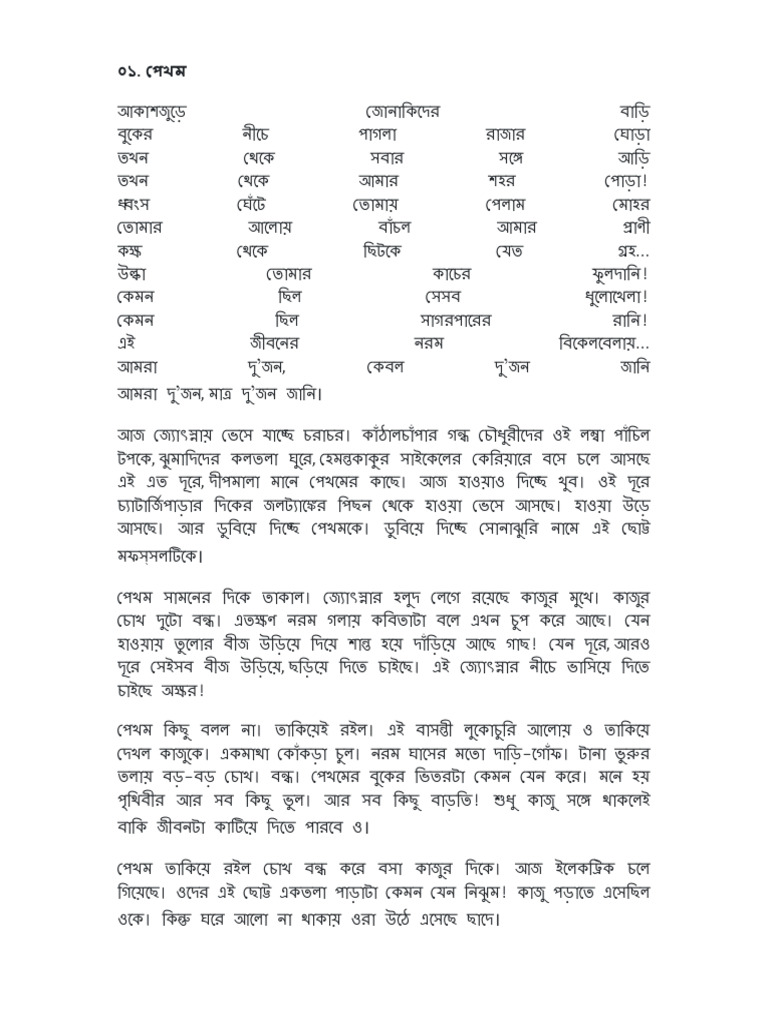 ০১. পেখম

আকাশজুড়ে জোনাকিদের বাড়ি
বুকের নীচে পাগলা রাজার ঘোড়া
তখন থেকে সবার সঙ্গে আড়ি
তখন থেকে আমার শহর পোড়া!
ধ্বংস ঘেঁটে তোমায় পেলাম মোহর
তোমার আলোয় বাঁচল আমার প্রাণী
কক্ষ থেকে ছিটকে যেত গ্রহ...
উল্কা তোমার কাচের ফুলদানি!
কেমন ছিল সেসব ধুলোখেলা!
কেমন ছিল সাগরপারের রানি!
এই জীবনের নরম বিকেলবেলায়...
আমরা দু'জন, কেবল দু'জন জানি
আমরা দু'জন, মাত্র দু'জন জানি।

আজ জ্যোৎস্নায় ভেসে যাচ্ছে চরাচর। কাঁঠালচাঁপার গন্ধ চৌধুরীদের ওই লম্বা পাঁচিল টপকে, ঝুমাদিদের কলতলা ঘুরে, হেমন্তকাকুর সাইকেলের কেরিয়ারে বসে চলে আসছে এই এত দূরে, দীপমালা মানে পেখমের কাছে। আজ হাওয়াও দিচ্ছে খুব। ওই দূরে চ্যাটার্জিপাড়ার দিকের জলট্যাঙ্কের পিছন থেকে হাওয়া ভেসে আসছে। হাওয়া উড়ে আসছে। আর ডুবিয়ে দিচ্ছে পেখমকে। ডুবিয়ে দিচ্ছে সোনাঝুরি নামে এই ছোট্ট মফস্সলটিকে।

পেখম সামনের দিকে তাকাল। জ্যোৎস্নার হলুদ লেগে রয়েছে কাজুর মুখে। কাজুর চোখ দুটো বন্ধ। এতক্ষণ নরম গলায় কবিতাটা বলে এখন চুপ করে আছে। যেন হাওয়ায় তুলোর বীজ উড়িয়ে দিয়ে শান্ত হয়ে দাঁড়িয়ে আছে গাছ! যেন দূরে, আরও দূরে সেইসব বীজ উড়িয়ে, ছড়িয়ে দিতে চাইছে। এই জ্যোৎস্নার নীচে ভাসিয়ে দিতে চাইছে অক্ষর!

পেখম কিছু বলল না। তাকিয়েই রইল। এই বাসন্তী লুকোচুরি আলোয় ও তাকিয়ে দেখল কাজুকে। একমাথা কোঁকড়া চুল। নরম ঘাসের মতো দাড়ি-গোঁফ। টানা ভুরুর তলায় বড়-বড় চোখ। বন্ধ। পেখমের বুকের ভিতরটা কেমন যেন করে। মনে হয় পৃথিবীর আর সব কিছু ভুল। আর সব কিছু বাড়তি! শুধু কাজু সঙ্গে থাকলেই বাকি জীবনটা কাটিয়ে দিতে পারবে ও।

পেখম তাকিয়ে রইল চোখ বন্ধ করে বসা কাজুর দিকে। আজ ইলেকট্রিক চলে গিয়েছে। ওদের এই ছোট্ট একতলা পাড়াটা কেমন যেন নিঝুম! কাজু পড়াতে এসেছিল ওকে। কিন্তু ঘরে আলো না থাকায় ওরা উঠে এসেছে ছাদে।